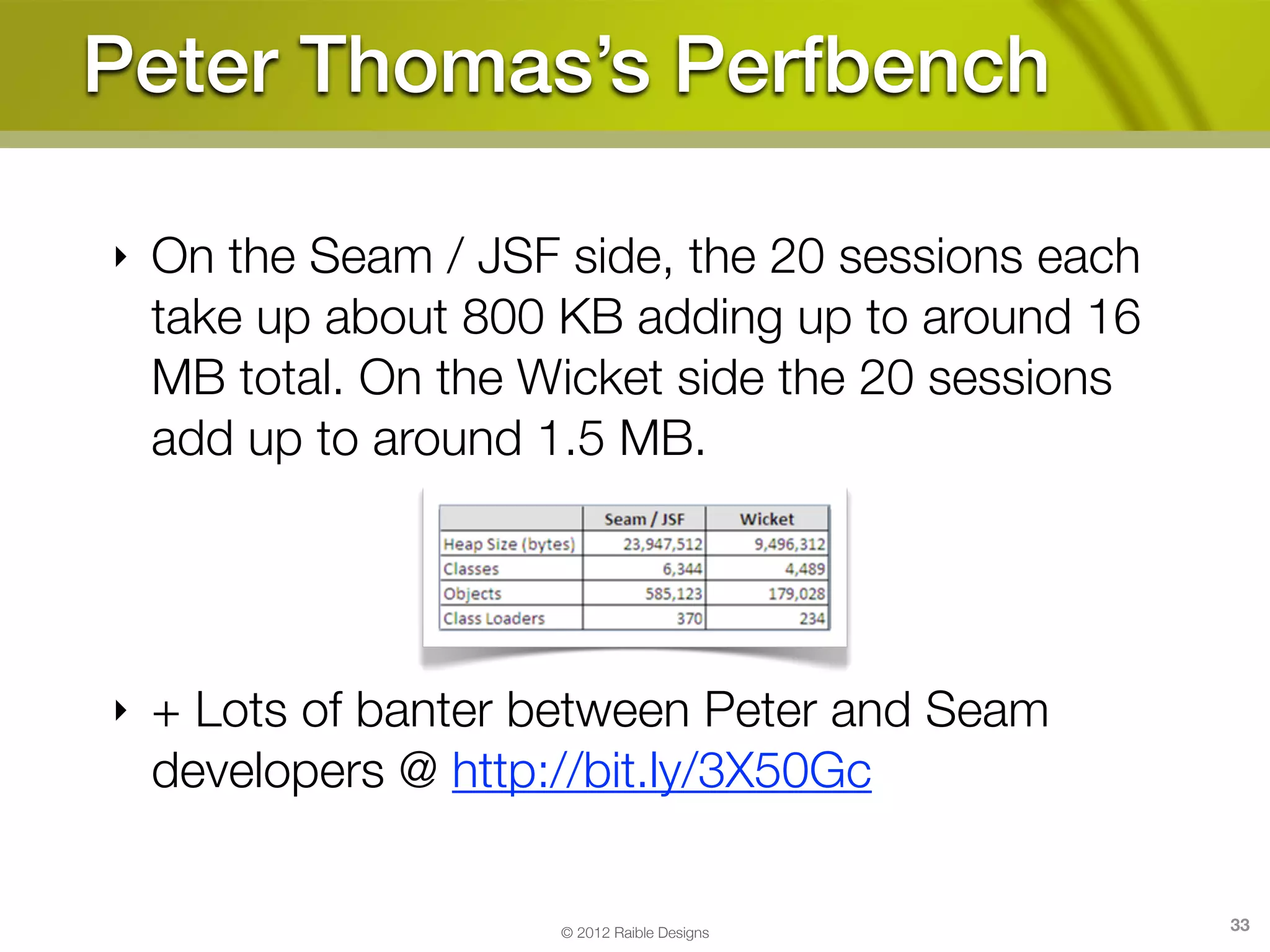 Peter Thomas's Perfbench

‣ On the Seam / JSF side, the 20 sessions each take up about 800 KB adding up to around 16 MB total. On the Wicket side the 20 sessions add up to around 1.5 MB.

| | Seam / JSF | Wicket |
|---|---|---|
| Heap Size (bytes) | 23,947,512 | 9,496,312 |
| Classes | 6,344 | 4,489 |
| Objects | 585,123 | 179,028 |
| Class Loaders | 370 | 234 |

‣ + Lots of banter between Peter and Seam developers @ http://bit.ly/3X50Gc

© 2012 Raible Designs

33